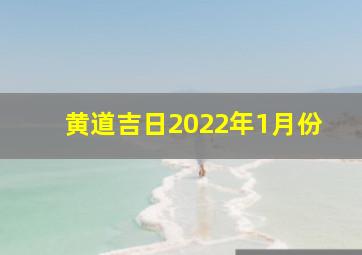 黄道吉日2022年1月份